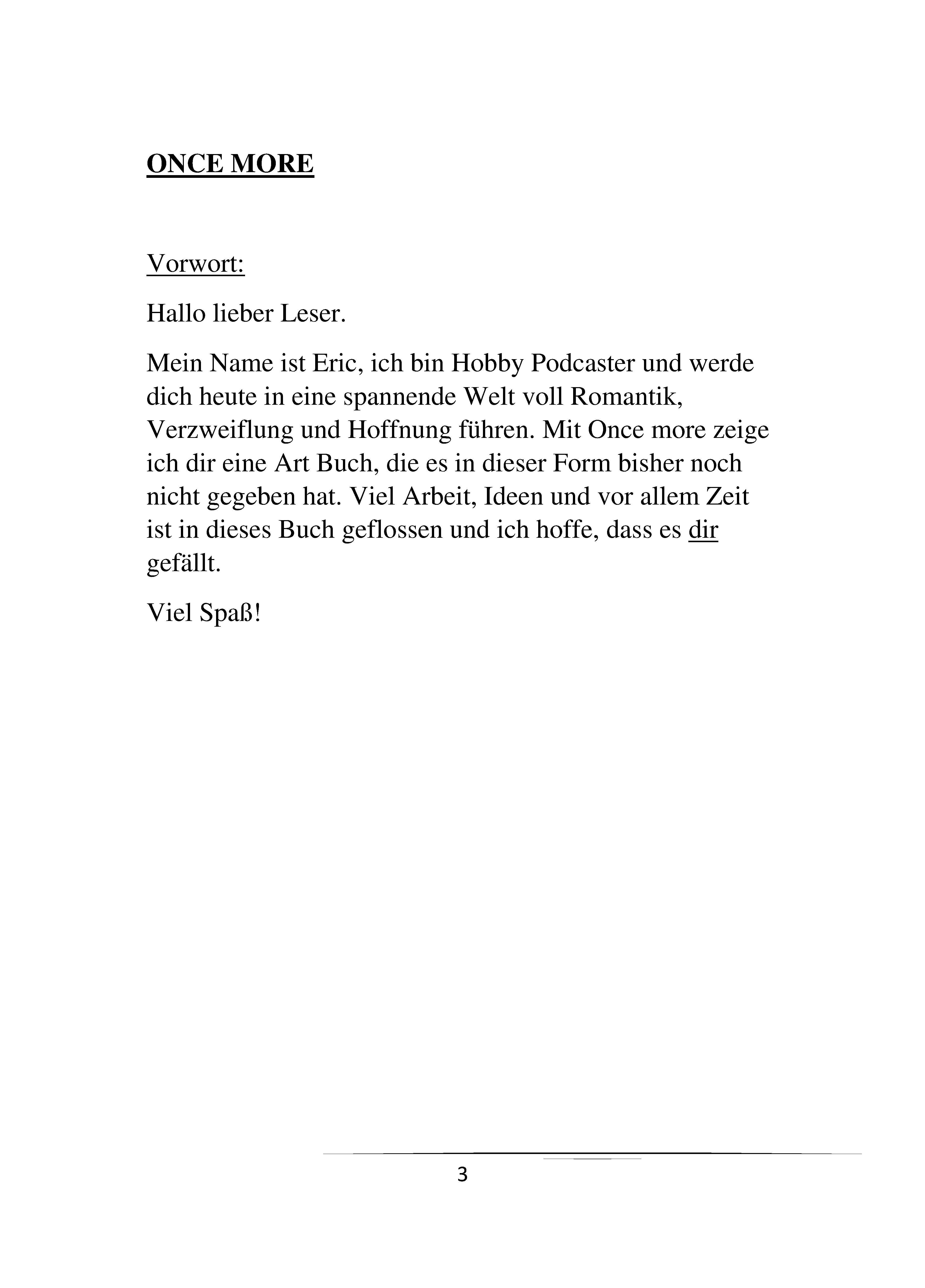 ONCE MORE

Vorwort:

Hallo lieber Leser.

Mein Name ist Eric, ich bin Hobby Podcaster und werde dich heute in eine spannende Welt voll Romantik, Verzweiflung und Hoffnung führen. Mit Once more zeige ich dir eine Art Buch, die es in dieser Form bisher noch nicht gegeben hat. Viel Arbeit, Ideen und vor allem Zeit ist in dieses Buch geflossen und ich hoffe, dass es dir gefällt.

Viel Spaß!

3